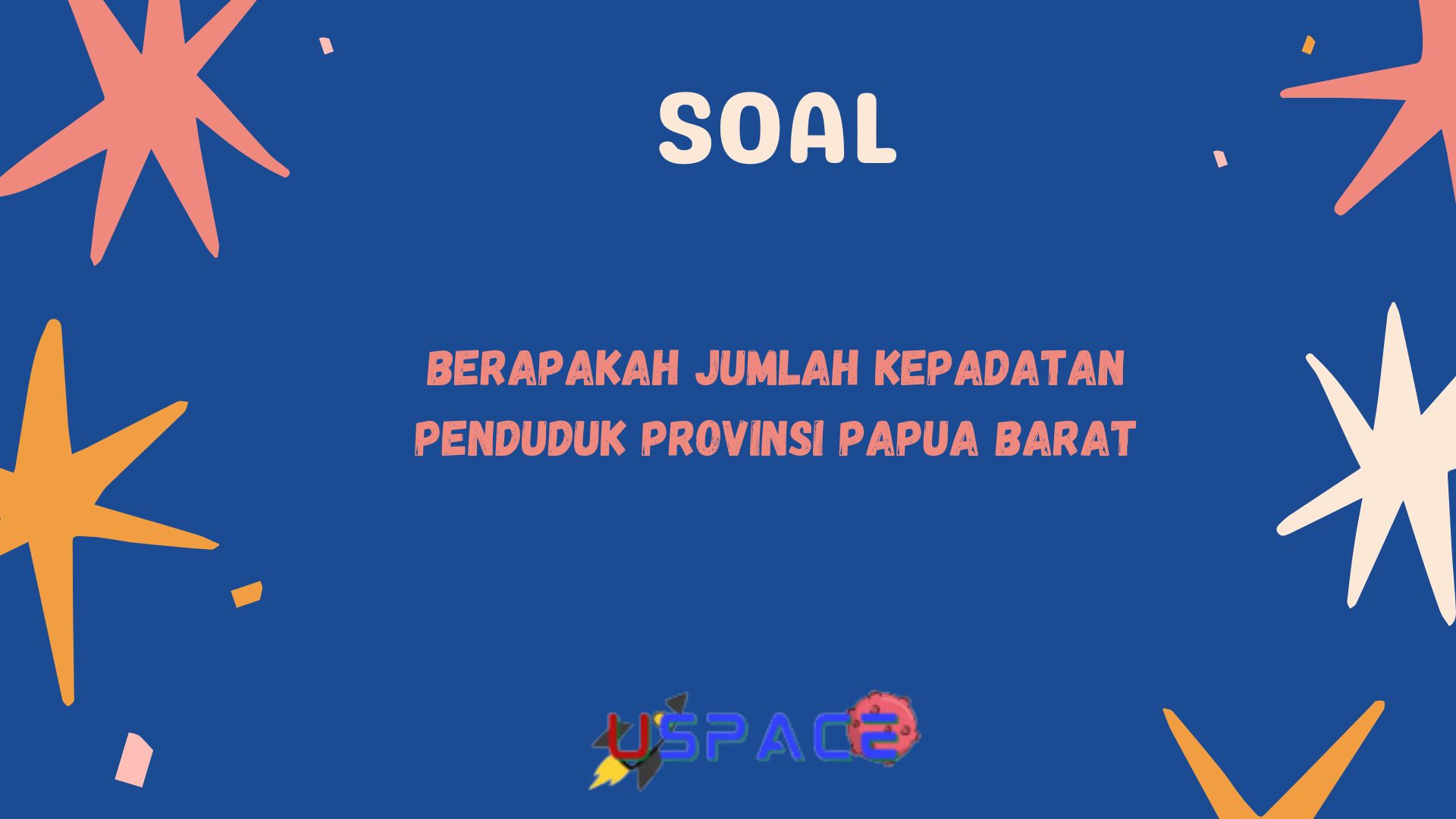 SOAL

BERAPAKAH JUMLAH KEPADATAN PENDUDUK PROVINSI PAPUA BARAT

USPACE